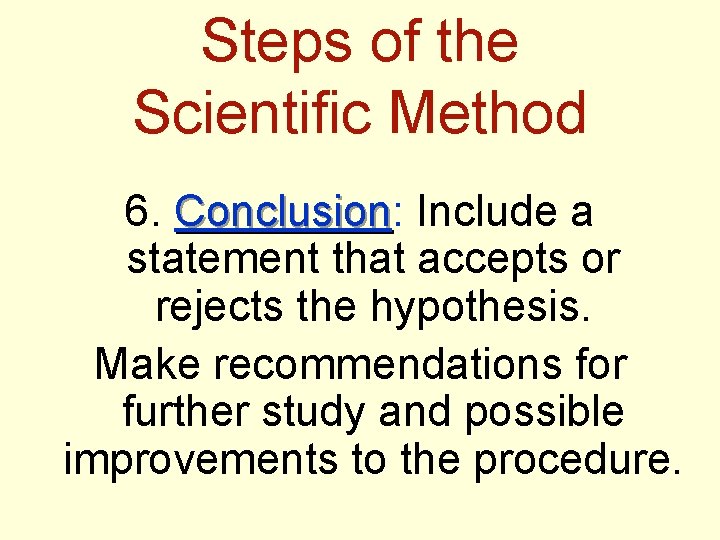 Steps of the Scientific Method

6. Conclusion: Include a statement that accepts or rejects the hypothesis.

Make recommendations for further study and possible improvements to the procedure.